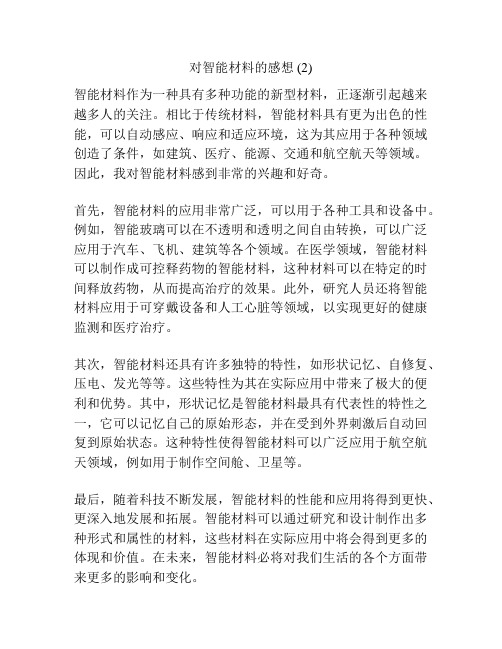 对智能材料的感想 (2)

智能材料作为一种具有多种功能的新型材料，正逐渐引起越来越多人的关注。相比于传统材料，智能材料具有更为出色的性能，可以自动感应、响应和适应环境，这为其应用于各种领域创造了条件，如建筑、医疗、能源、交通和航空航天等领域。因此，我对智能材料感到非常的兴趣和好奇。

首先，智能材料的应用非常广泛，可以用于各种工具和设备中。例如，智能玻璃可以在不透明和透明之间自由转换，可以广泛应用于汽车、飞机、建筑等各个领域。在医学领域，智能材料可以制作成可控释药物的智能材料，这种材料可以在特定的时间释放药物，从而提高治疗的效果。此外，研究人员还将智能材料应用于可穿戴设备和人工心脏等领域，以实现更好的健康监测和医疗治疗。

其次，智能材料还具有许多独特的特性，如形状记忆、自修复、压电、发光等等。这些特性为其在实际应用中带来了极大的便利和优势。其中，形状记忆是智能材料最具有代表性的特性之一，它可以记忆自己的原始形态，并在受到外界刺激后自动回复到原始状态。这种特性使得智能材料可以广泛应用于航空航天领域，例如用于制作空间舱、卫星等。

最后，随着科技不断发展，智能材料的性能和应用将得到更快、更深入地发展和拓展。智能材料可以通过研究和设计制作出多种形式和属性的材料，这些材料在实际应用中将会得到更多的体现和价值。在未来，智能材料必将对我们生活的各个方面带来更多的影响和变化。